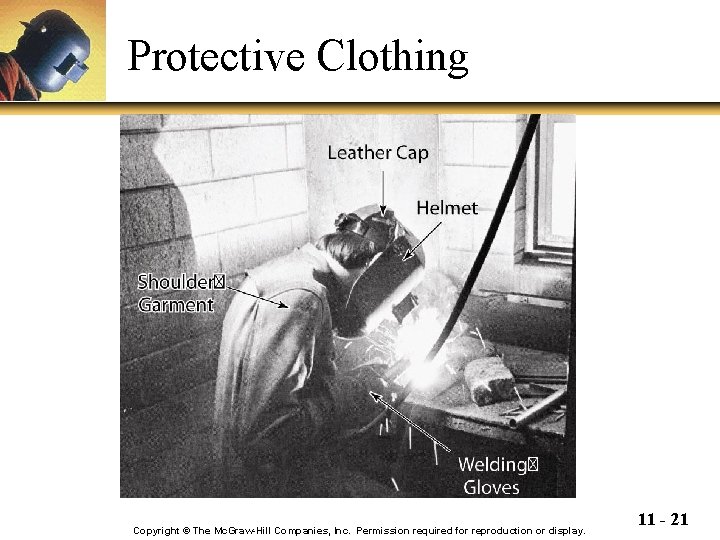 Protective Clothing

Leather Cap

Helmet

Shoulder Garment

Welding Gloves

Copyright © The McGraw-Hill Companies, Inc. Permission required for reproduction or display.

11 - 21